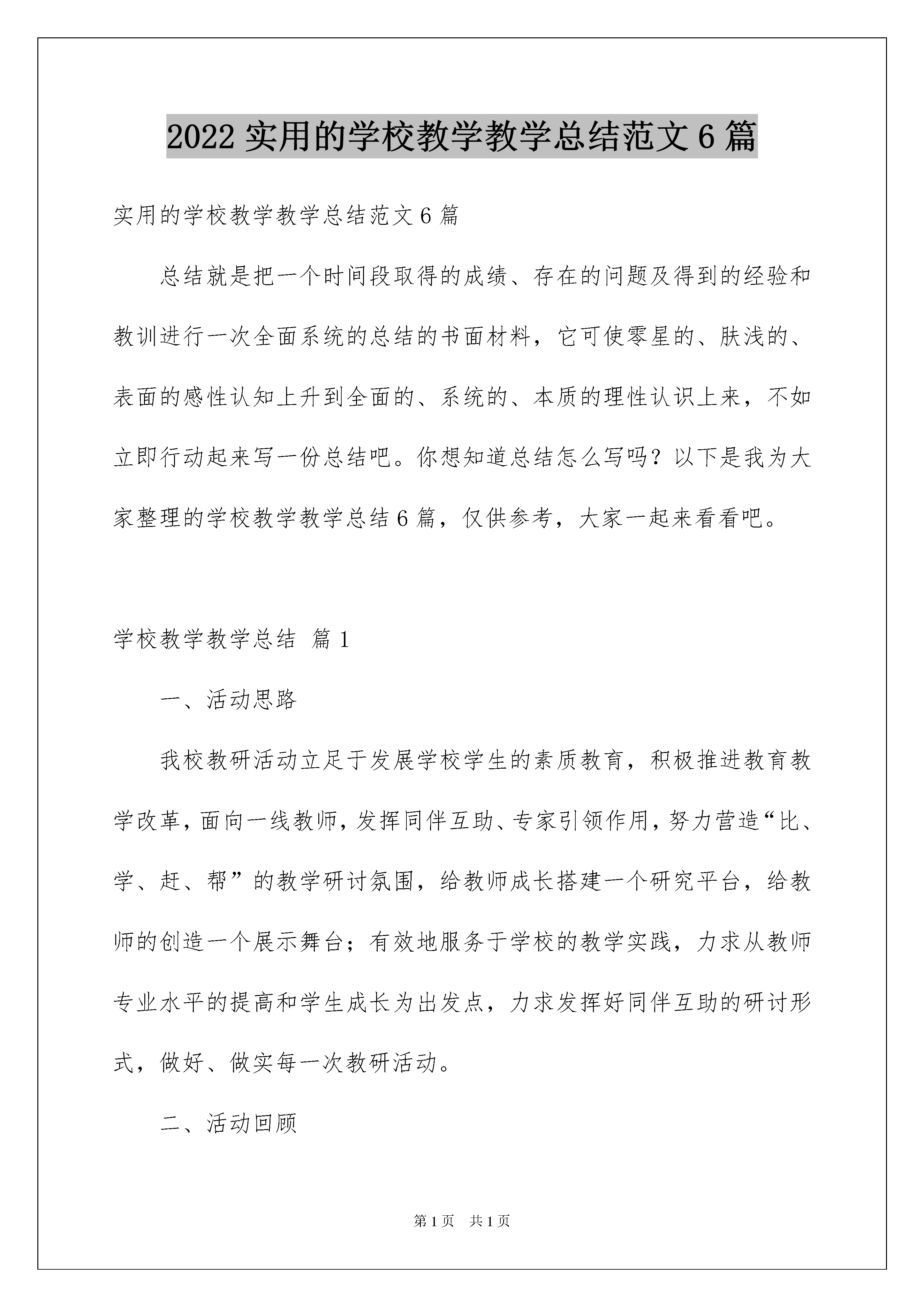 2022 实用的学校教学教学总结范文 6 篇

实用的学校教学教学总结范文 6 篇

总结就是把一个时间段取得的成绩、存在的问题及得到的经验和教训进行一次全面系统的总结的书面材料，它可使零星的、肤浅的、表面的感性认知上升到全面的、系统的、本质的理性认识上来，不如立即行动起来写一份总结吧。你想知道总结怎么写吗？以下是我为大家整理的学校教学教学总结 6 篇，仅供参考，大家一起来看看吧。

学校教学教学总结 篇 1

一、活动思路

我校教研活动立足于发展学校学生的素质教育，积极推进教育教学改革，面向一线教师，发挥同伴互助、专家引领作用，努力营造“比、学、赶、帮”的教学研讨氛围，给教师成长搭建一个研究平台，给教师的创造一个展示舞台；有效地服务于学校的教学实践，力求从教师专业水平的提高和学生成长为出发点，力求发挥好同伴互助的研讨形式，做好、做实每一次教研活动。

二、活动回顾

第 1 页 共 1 页